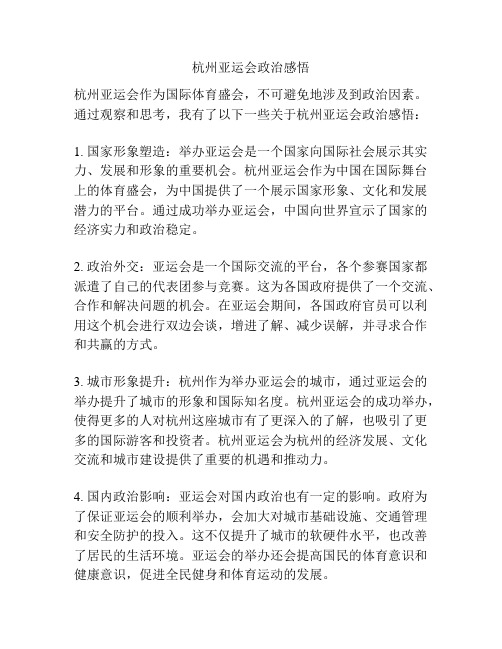 杭州亚运会政治感悟

杭州亚运会作为国际体育盛会，不可避免地涉及到政治因素。通过观察和思考，我有了以下一些关于杭州亚运会政治感悟：

1. 国家形象塑造：举办亚运会是一个国家向国际社会展示其实力、发展和形象的重要机会。杭州亚运会作为中国在国际舞台上的体育盛会，为中国提供了一个展示国家形象、文化和发展潜力的平台。通过成功举办亚运会，中国向世界宣示了国家的经济实力和政治稳定。

2. 政治外交：亚运会是一个国际交流的平台，各个参赛国家都派遣了自己的代表团参与竞赛。这为各国政府提供了一个交流、合作和解决问题的机会。在亚运会期间，各国政府官员可以利用这个机会进行双边会谈，增进了解、减少误解，并寻求合作和共赢的方式。

3. 城市形象提升：杭州作为举办亚运会的城市，通过亚运会的举办提升了城市的形象和国际知名度。杭州亚运会的成功举办，使得更多的人对杭州这座城市有了更深入的了解，也吸引了更多的国际游客和投资者。杭州亚运会为杭州的经济发展、文化交流和城市建设提供了重要的机遇和推动力。

4. 国内政治影响：亚运会对国内政治也有一定的影响。政府为了保证亚运会的顺利举办，会加大对城市基础设施、交通管理和安全防护的投入。这不仅提升了城市的软硬件水平，也改善了居民的生活环境。亚运会的举办还会提高国民的体育意识和健康意识，促进全民健身和体育运动的发展。